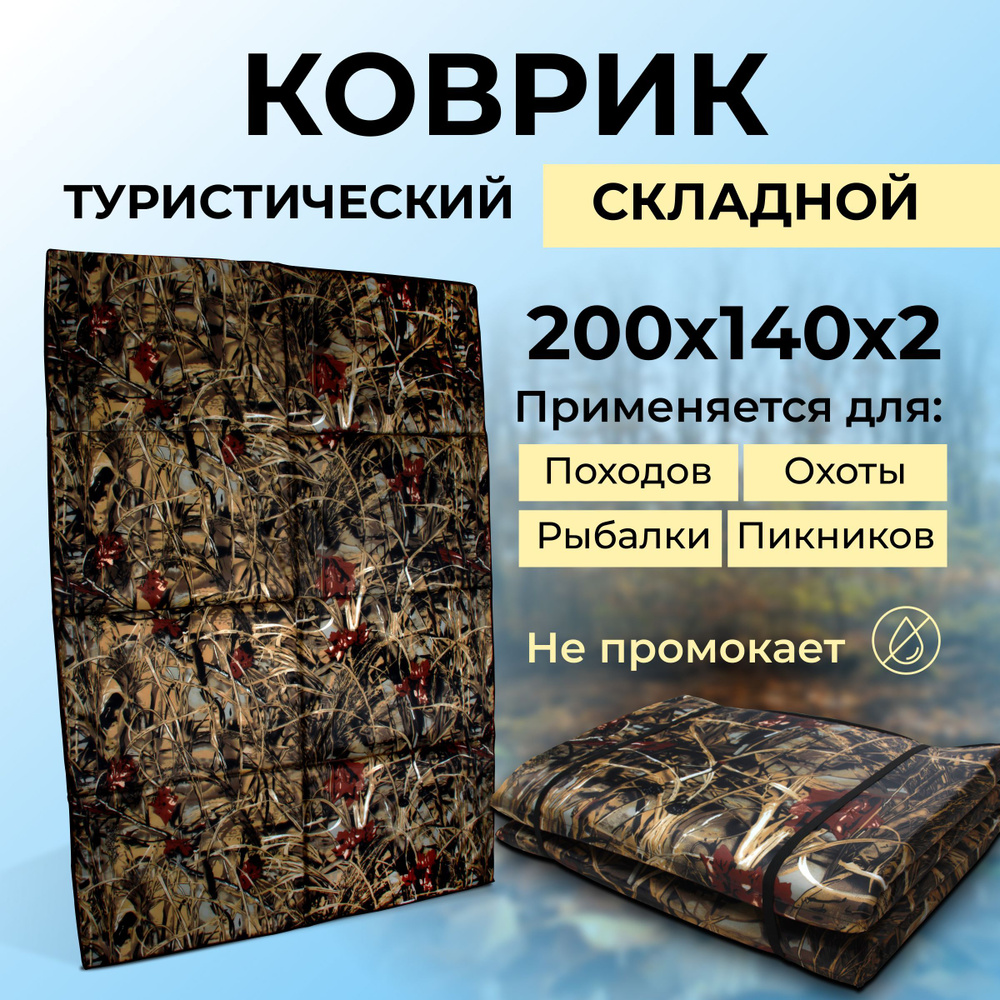 КОВРИК

ТУРИСТИЧЕСКИЙ СКЛАДНОЙ

200х140х2

Применяется для:

Походов Охоты

Рыбалки Пикников

Не промокает